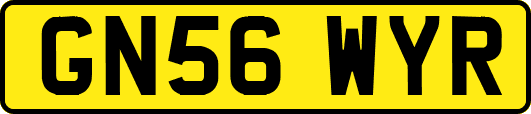 GN56 WYR